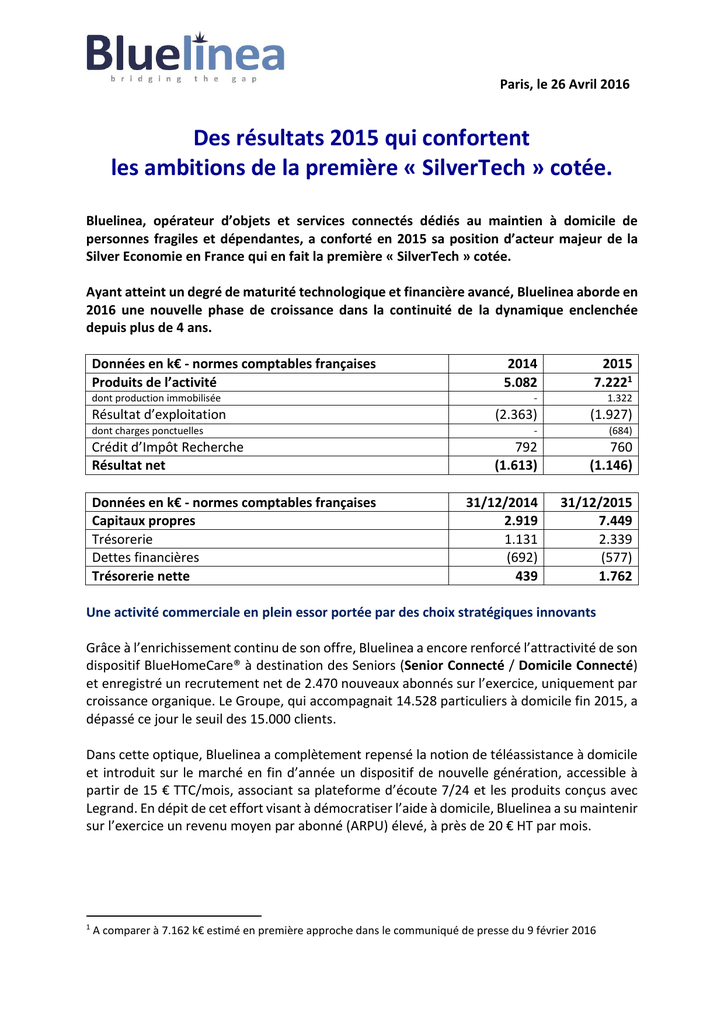 Bluelinea
bridging the gap

Paris, le 26 Avril 2016

Des résultats 2015 qui confortent les ambitions de la première « SilverTech » cotée.

Bluelinea, opérateur d'objets et services connectés dédiés au maintien à domicile de personnes fragiles et dépendantes, a conforté en 2015 sa position d'acteur majeur de la Silver Economie en France qui en fait la première « SilverTech » cotée.

Ayant atteint un degré de maturité technologique et financière avancé, Bluelinea aborde en 2016 une nouvelle phase de croissance dans la continuité de la dynamique enclenchée depuis plus de 4 ans.

| Données en k€ - normes comptables françaises | 2014 | 2015 |
|---|---|---|
| Produits de l'activité | 5.082 | 7.222$^1$ |
| dont production immobilisée | - | 1.322 |
| Résultat d'exploitation | (2.363) | (1.927) |
| dont charges ponctuelles | - | (684) |
| Crédit d'Impôt Recherche | 792 | 760 |
| Résultat net | (1.613) | (1.146) |

| Données en k€ - normes comptables françaises | 31/12/2014 | 31/12/2015 |
|---|---|---|
| Capitaux propres | 2.919 | 7.449 |
| Trésorerie | 1.131 | 2.339 |
| Dettes financières | (692) | (577) |
| Trésorerie nette | 439 | 1.762 |

Une activité commerciale en plein essor portée par des choix stratégiques innovants

Grâce à l'enrichissement continu de son offre, Bluelinea a encore renforcé l'attractivité de son dispositif BlueHomeCare® à destination des Seniors (Senior Connecté / Domicile Connecté) et enregistré un recrutement net de 2.470 nouveaux abonnés sur l'exercice, uniquement par croissance organique. Le Groupe, qui accompagnait 14.528 particuliers à domicile fin 2015, a dépassé ce jour le seuil des 15.000 clients.

Dans cette optique, Bluelinea a complètement repensé la notion de téléassistance à domicile et introduit sur le marché en fin d'année un dispositif de nouvelle génération, accessible à partir de 15 € TTC/mois, associant sa plateforme d'écoute 7/24 et les produits conçus avec Legrand. En dépit de cet effort visant à démocratiser l'aide à domicile, Bluelinea a su maintenir sur l'exercice un revenu moyen par abonné (ARPU) élevé, à près de 20 € HT par mois.

$^1$ A comparer à 7.162 k€ estimé en première approche dans le communiqué de presse du 9 février 2016